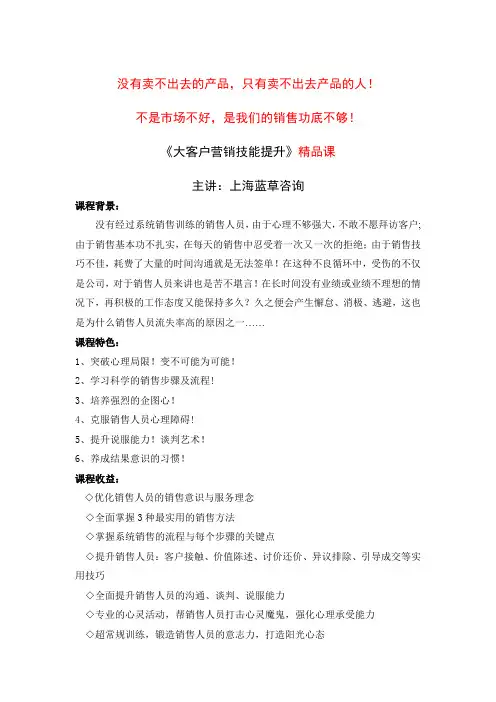 没有卖不出去的产品，只有卖不出去产品的人！

不是市场不好，是我们的销售功底不够！

《大客户营销技能提升》精品课

主讲：上海蓝草咨询

课程背景：

没有经过系统销售训练的销售人员，由于心理不够强大，不敢不愿拜访客户；由于销售基本功不扎实，在每天的销售中忍受着一次又一次的拒绝；由于销售技巧不佳，耗费了大量的时间沟通就是无法签单！在这种不良循环中，受伤的不仅是公司，对于销售人员来讲也是苦不堪言！在长时间没有业绩或业绩不理想的情况下，再积极的工作态度又能保持多久？久之便会产生懈怠、消极、逃避，这也是为什么销售人员流失率高的原因之一……

课程特色：

1、突破心理局限！变不可能为可能！

2、学习科学的销售步骤及流程！

3、培养强烈的企图心！

4、克服销售人员心理障碍！

5、提升说服能力！谈判艺术！

6、养成结果意识的习惯！

课程收益：

◇优化销售人员的销售意识与服务理念

◇全面掌握3种最实用的销售方法

◇掌握系统销售的流程与每个步骤的关键点

◇提升销售人员：客户接触、价值陈述、讨价还价、异议排除、引导成交等实用技巧

◇全面提升销售人员的沟通、谈判、说服能力

◇专业的心灵活动，帮销售人员打击心灵魔鬼，强化心理承受能力

◇超常规训练，锻造销售人员的意志力，打造阳光心态